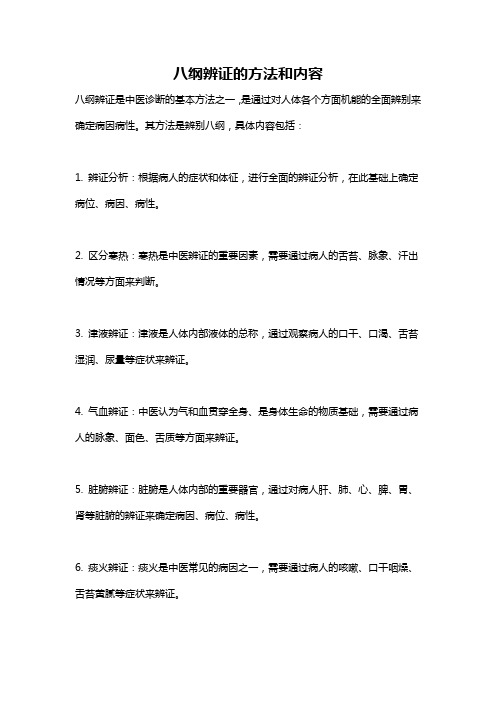 八纲辨证的方法和内容

八纲辨证是中医诊断的基本方法之一，是通过对人体各个方面机能的全面辨别来确定病因病性。其方法是辨别八纲，具体内容包括：

1. 辨证分析：根据病人的症状和体征，进行全面的辨证分析，在此基础上确定病位、病因、病性。

2. 区分寒热：寒热是中医辨证的重要因素，需要通过病人的舌苔、脉象、汗出情况等方面来判断。

3. 津液辨证：津液是人体内部液体的总称，通过观察病人的口干、口渴、舌苔湿润、尿量等症状来辨证。

4. 气血辨证：中医认为气和血贯穿全身、是身体生命的物质基础，需要通过病人的脉象、面色、舌质等方面来辨证。

5. 脏腑辨证：脏腑是人体内部的重要器官，通过对病人肝、肺、心、脾、胃、肾等脏腑的辨证来确定病因、病位、病性。

6. 痰火辨证：痰火是中医常见的病因之一，需要通过病人的咳嗽、口干咽燥、舌苔黄腻等症状来辨证。